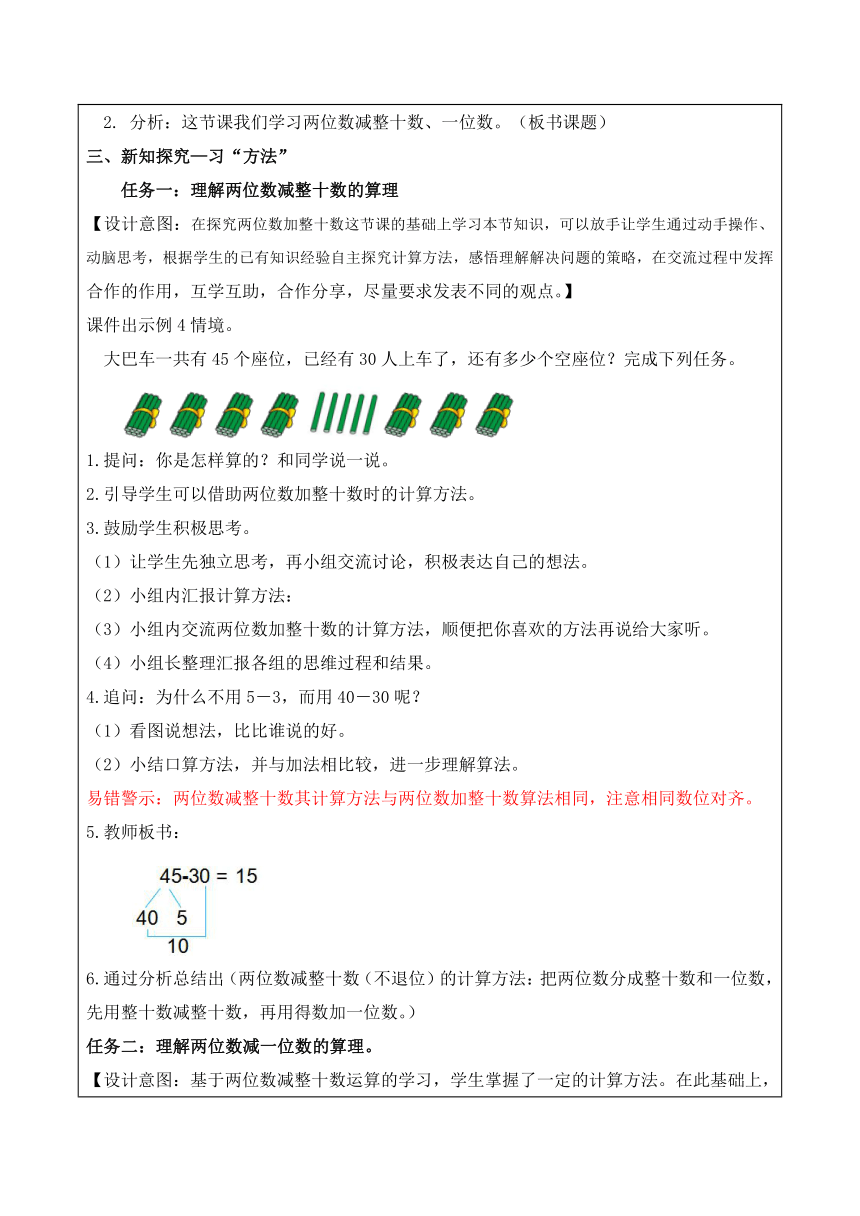 2. 分析：这节课我们学习两位数减整十数、一位数。（板书课题）

三、新知探究—习“方法”

任务一：理解两位数减整十数的算理

【设计意图：在探究两位数加整十数这节课的基础上学习本节知识，可以放手让学生通过动手操作、动脑思考，根据学生的已有知识经验自主探究计算方法，感悟理解解决问题的策略，在交流过程中发挥合作的作用，互学互助，合作分享，尽量要求发表不同的观点。】

课件出示例 4 情境。

大巴车一共有 45 个座位，已经有 30 人上车了，还有多少个空座位？完成下列任务。

1.提问：你是怎样算的？和同学说一说。

2.引导学生可以借助两位数加整十数时的计算方法。

3.鼓励学生积极思考。

（1）让学生先独立思考，再小组交流讨论，积极表达自己的想法。

（2）小组内汇报计算方法：

（3）小组内交流两位数加整十数的计算方法，顺便把你喜欢的方法再说给大家听。

（4）小组长整理汇报各组的思维过程和结果。

4.追问：为什么不用 5－3，而用 40－30 呢？

（1）看图说想法，比比谁说的好。

（2）小结口算方法，并与加法相比较，进一步理解算法。

易错警示：两位数减整十数其计算方法与两位数加整十数算法相同，注意相同数位对齐。

5.教师板书：

45-30 = 15
40 5
10

6.通过分析总结出（两位数减整十数（不退位）的计算方法：把两位数分成整十数和一位数，先用整十数减整十数，再用得数加一位数。）

任务二：理解两位数减一位数的算理。

【设计意图：基于两位数减整十数运算的学习，学生掌握了一定的计算方法。在此基础上，